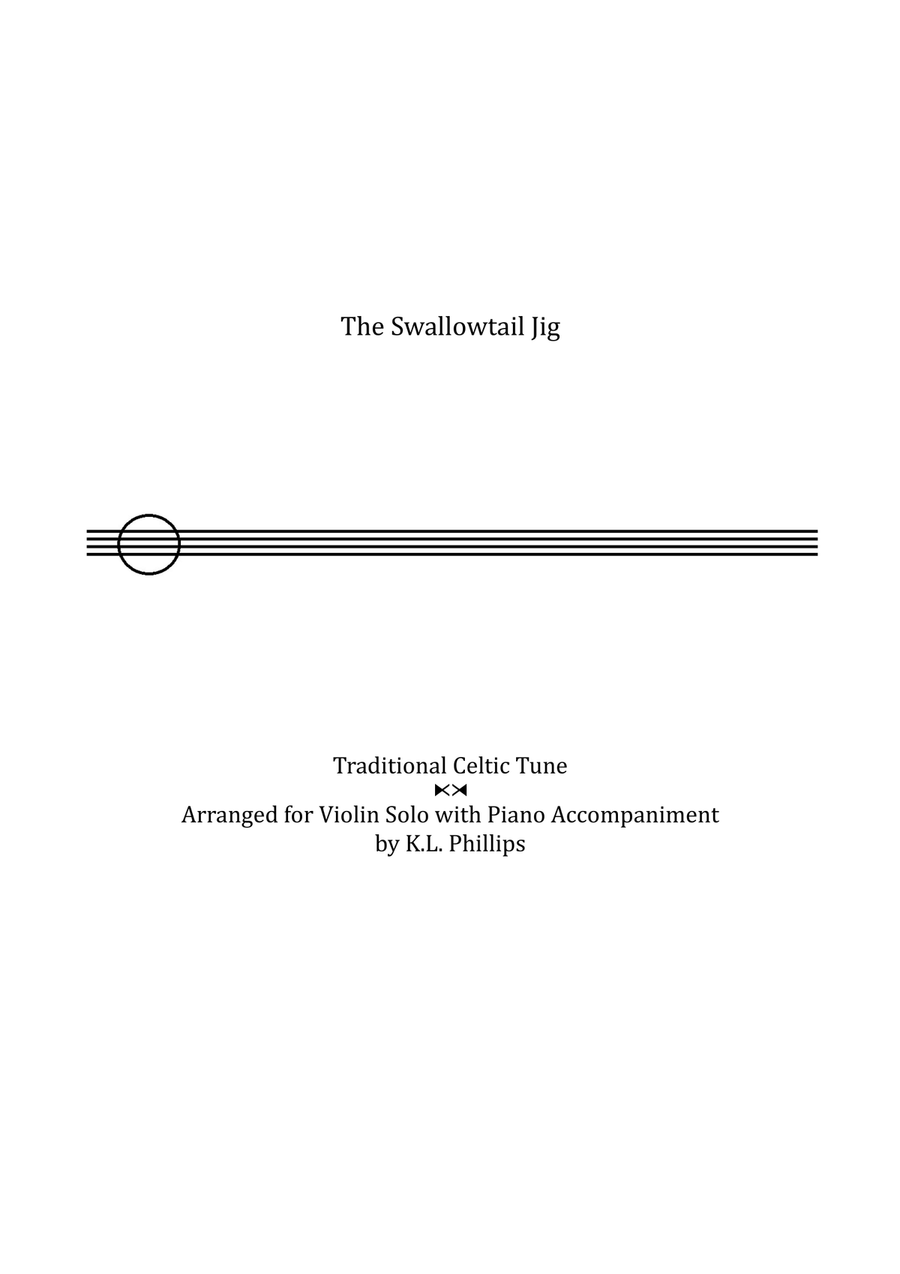 The Swallowtail Jig

Traditional Celtic Tune

Arranged for Violin Solo with Piano Accompaniment
by K.L. Phillips